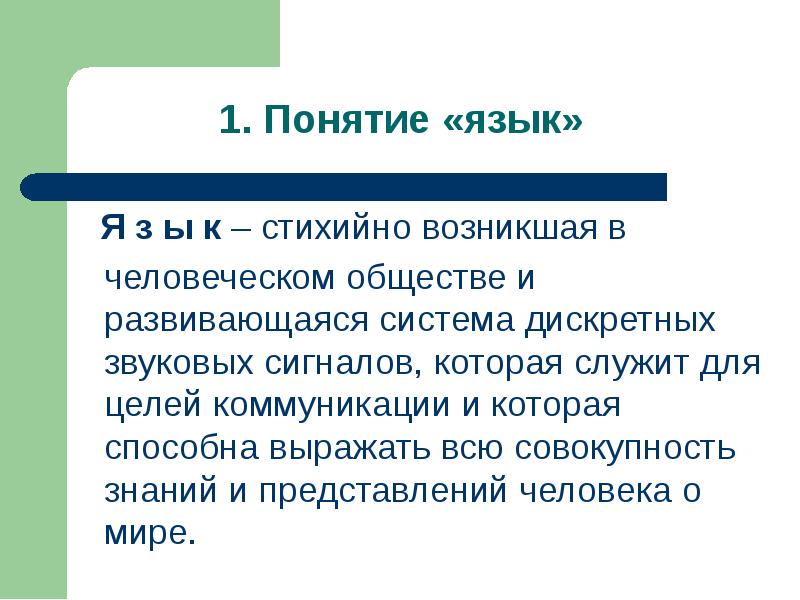 1. Понятие «язык»

Я з ы к – стихийно возникшая в человеческом обществе и развивающаяся система дискретных звуковых сигналов, которая служит для целей коммуникации и которая способна выражать всю совокупность знаний и представлений человека о мире.